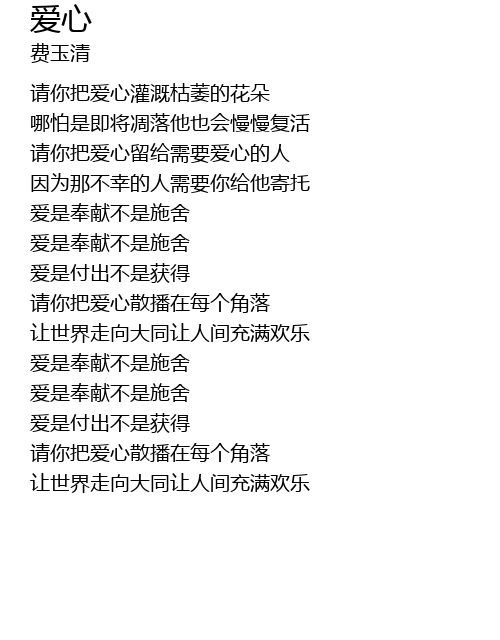 爱心
费玉清

请你把爱心灌溉枯萎的花朵
哪怕是即将凋落他也会慢慢复活
请你把爱心留给需要爱心的人
因为那不幸的人需要你给他寄托
爱是奉献不是施舍
爱是奉献不是施舍
爱是付出不是获得
请你把爱心散播在每个角落
让世界走向大同让人间充满欢乐
爱是奉献不是施舍
爱是奉献不是施舍
爱是付出不是获得
请你把爱心散播在每个角落
让世界走向大同让人间充满欢乐